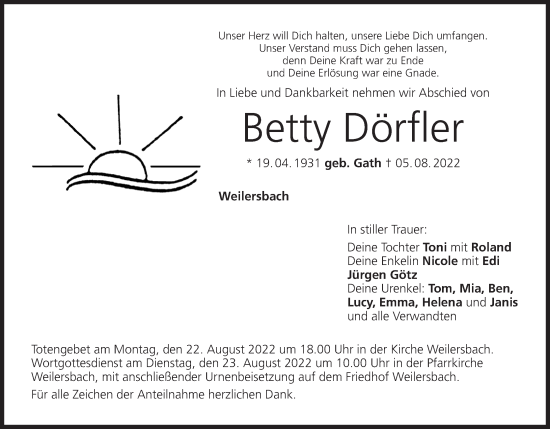 Unser Herz will Dich halten, unsere Liebe Dich umfangen.
Unser Verstand muss Dich gehen lassen,
denn Deine Kraft war zu Ende
und Deine Erlösung war eine Gnade.

In Liebe und Dankbarkeit nehmen wir Abschied von

Betty Dörfler

* 19. 04. 1931 geb. Gath † 05. 08. 2022

Weilersbach

In stiller Trauer:

Deine Tochter Toni mit Roland
Deine Enkelin Nicole mit Edi
Jürgen Götz
Deine Urenkel: Tom, Mia, Ben,
Lucy, Emma, Helena und Janis
und alle Verwandten

Totengebet am Montag, den 22. August 2022 um 18.00 Uhr in der Kirche Weilersbach. Wortgottesdienst am Dienstag, den 23. August 2022 um 10.00 Uhr in der Pfarrkirche Weilersbach, mit anschließender Urnenbeisetzung auf dem Friedhof Weilersbach.

Für alle Zeichen der Anteilnahme herzlichen Dank.